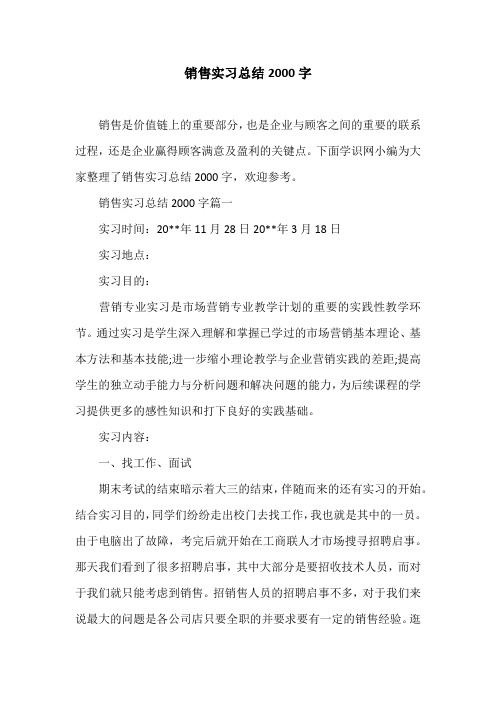 销售实习总结 2000 字

销售是价值链上的重要部分，也是企业与顾客之间的重要的联系过程，还是企业赢得顾客满意及盈利的关键点。下面学识网小编为大家整理了销售实习总结 2000 字，欢迎参考。

销售实习总结 2000 字篇一

实习时间：20**年 11 月 28 日 20**年 3 月 18 日

实习地点：

实习目的：

营销专业实习是市场营销专业教学计划的重要的实践性教学环节。通过实习是学生深入理解和掌握已学过的市场营销基本理论、基本方法和基本技能;进一步缩小理论教学与企业营销实践的差距;提高学生的独立动手能力与分析问题和解决问题的能力，为后续课程的学习提供更多的感性知识和打下良好的实践基础。

实习内容：

一、找工作、面试

期末考试的结束暗示着大三的结束，伴随而来的还有实习的开始。结合实习目的，同学们纷纷走出校门去找工作，我也就是其中的一员。由于电脑出了故障，考完后就开始在工商联人才市场搜寻招聘启事。那天我们看到了很多招聘启事，其中大部分是要招收技术人员，而对于我们就只能考虑到销售。招销售人员的招聘启事不多，对于我们来说最大的问题是各公司店只要全职的并要求要有一定的销售经验。逛